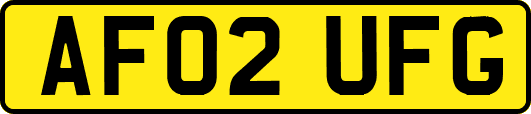 AF02 UFG